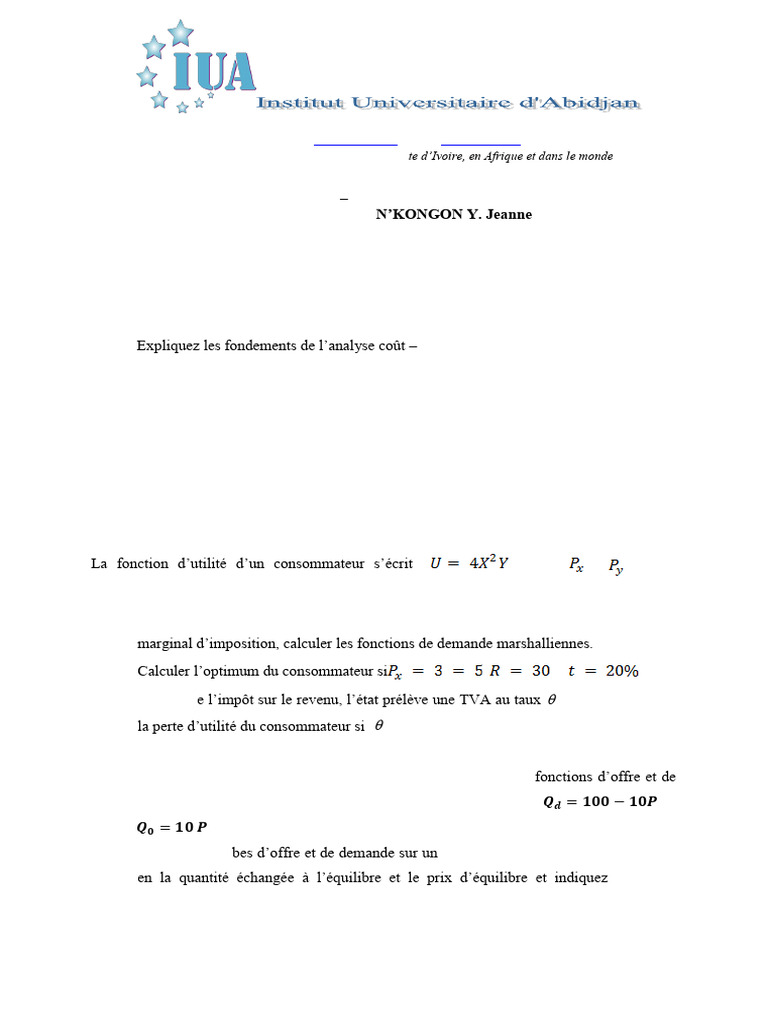 IUA
Institut Universitaire d'Abidjan

te d'Ivoire, en Afrique et dans le monde

–
N'KONGON Y. Jeanne

Expliquez les fondements de l'analyse coût –

La fonction d'utilité d'un consommateur s'écrit $U = 4X^2Y$ $P_x$ $P_y$

marginal d'imposition, calculer les fonctions de demande marshalliennes.

Calculer l'optimum du consommateur si $P_x = 3 = 5$ $R = 30$ $t = 20\%$

e l'impôt sur le revenu, l'état prélève une TVA au taux $\theta$

la perte d'utilité du consommateur si $\theta$

fonctions d'offre et de

$Q_d = 100 - 10P$

$Q_0 = 10P$

bes d'offre et de demande sur un

en la quantité échangée à l'équilibre et le prix d'équilibre et indiquez